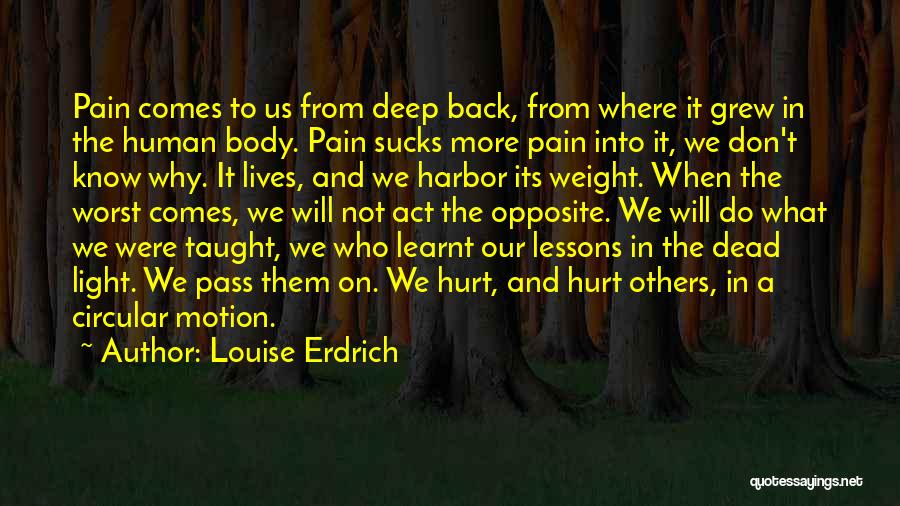 Pain comes to us from deep back, from where it grew in the human body. Pain sucks more pain into it, we don't know why. It lives, and we harbor its weight. When the worst comes, we will not act the opposite. We will do what we were taught, we who learnt our lessons in the dead light. We pass them on. We hurt, and hurt others, in a circular motion.

~ Author: Louise Erdrich

quotessayings.net